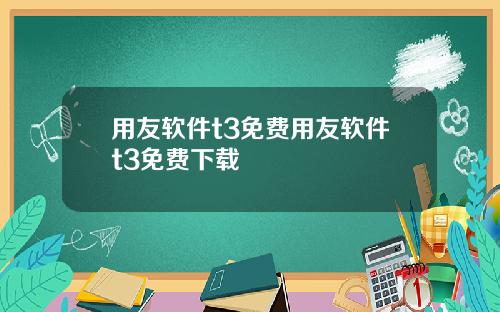 用友软件t3免费用友软件t3免费下载

1